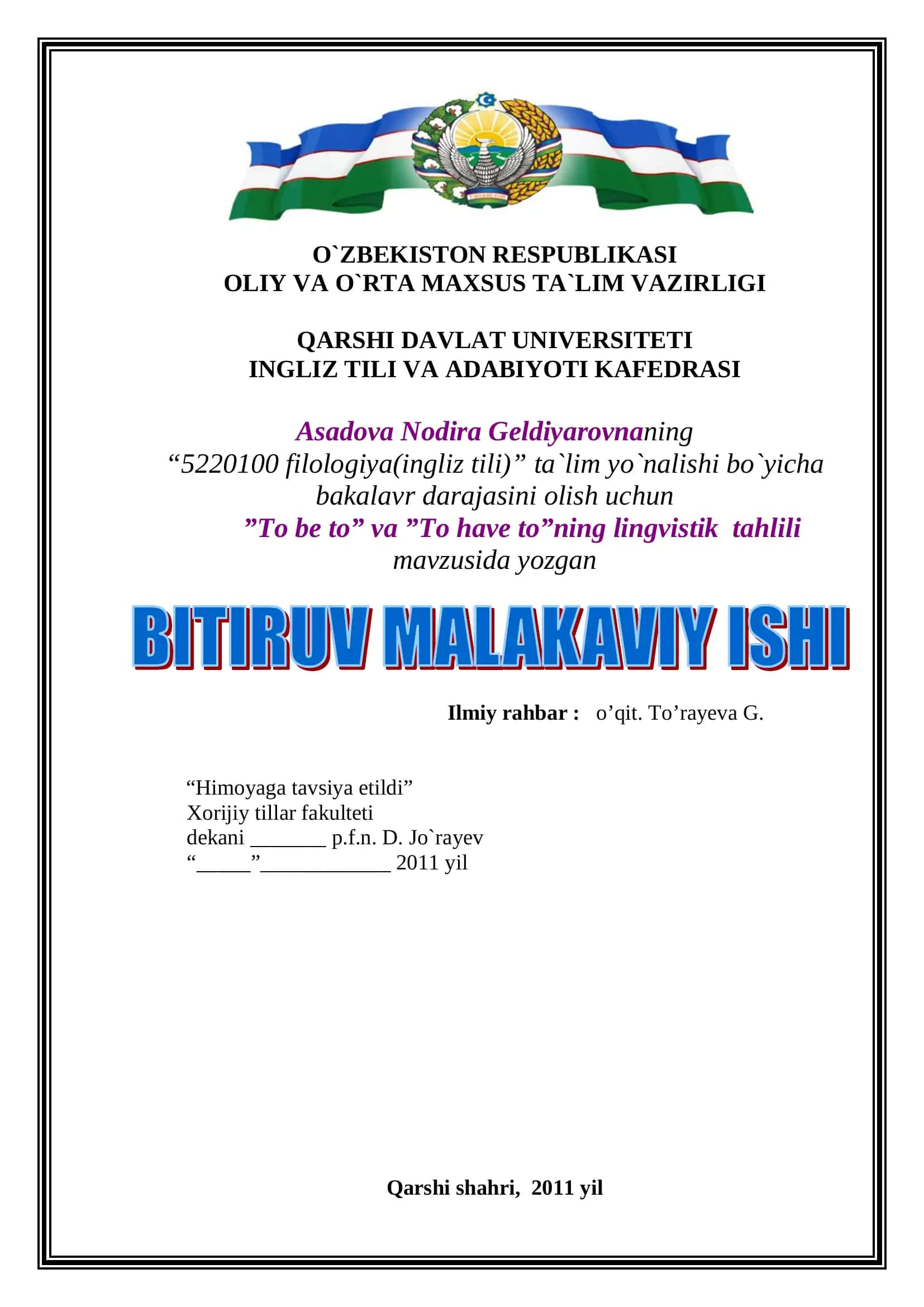 O`ZBEKISTON RESPUBLIKASI
OLIY VA O`RTA MAXSUS TA`LIM VAZIRLIGI

QARSHI DAVLAT UNIVERSITETI
INGLIZ TILI VA ADABIYOTI KAFEDRASI

Asadova Nodira Geldiyarovnaning
“5220100 filologiya(ingliz tili)” ta`lim yo`nalishi bo`yicha bakalavr darajasini olish uchun
”To be to” va ”To have to”ning lingvistik tahlili
mavzusida yozgan

BITIRUV MALAKAVIY ISHI

Ilmiy rahbar : o’qit. To’rayeva G.

“Himoyaga tavsiya etildi”
Xorijiy tillar fakulteti
dekani _______ p.f.n. D. Jo`rayev
“_____”____________ 2011 yil

Qarshi shahri, 2011 yil